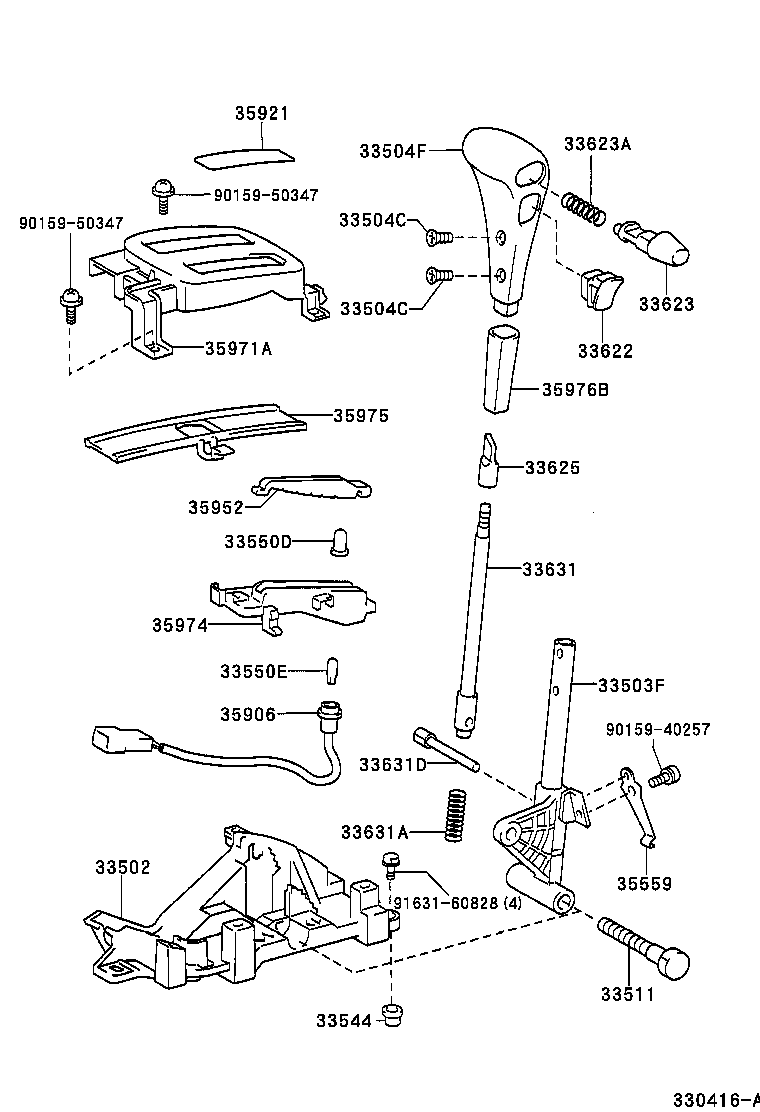 35921
90159-50347
90159-50347
35971A
35975
35952
33550D
35974
33550E
35906
33502
33504F
33623A
33504C
33504C
33623
33622
35976B
33625
33631
33503F
90159-40257
33631D
33631A
35559
91631-60828 (4)
33511
33544
330416-A